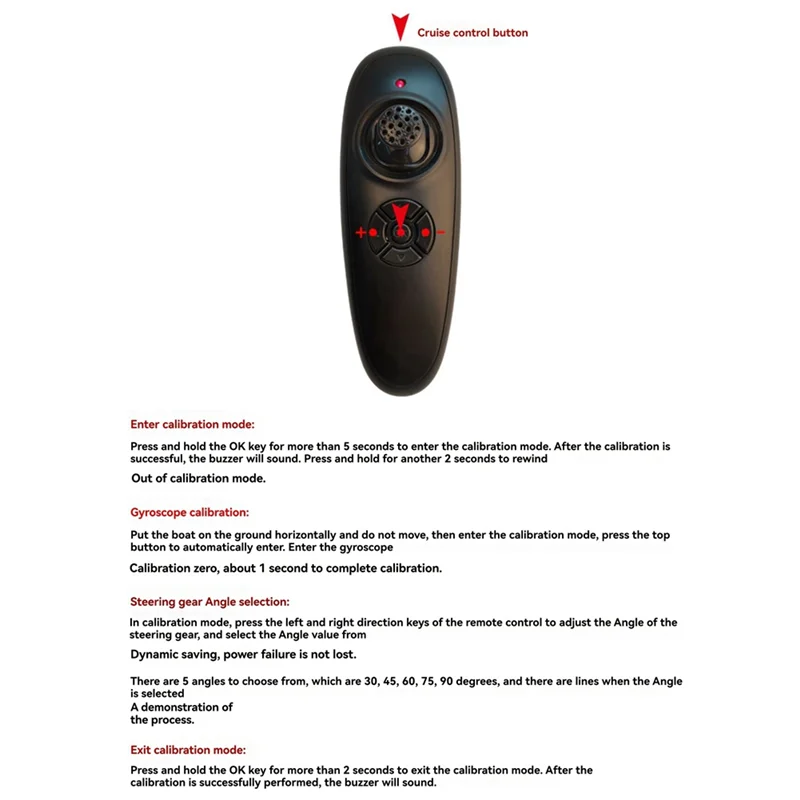 Cruise control button

+ -

Enter calibration mode:

Press and hold the OK key for more than 5 seconds to enter the calibration mode. After the calibration is successful, the buzzer will sound. Press and hold for another 2 seconds to rewind

Out of calibration mode.

Gyroscope calibration:

Put the boat on the ground horizontally and do not move, then enter the calibration mode, press the top button to automatically enter. Enter the gyroscope

Calibration zero, about 1 second to complete calibration.

Steering gear Angle selection:

In calibration mode, press the left and right direction keys of the remote control to adjust the Angle of the steering gear, and select the Angle value from

Dynamic saving, power failure is not lost.

There are 5 angles to choose from, which are 30, 45, 60, 75, 90 degrees, and there are lines when the Angle is selected
A demonstration of
the process.

Exit calibration mode:

Press and hold the OK key for more than 2 seconds to exit the calibration mode. After the calibration is successfully performed, the buzzer will sound.